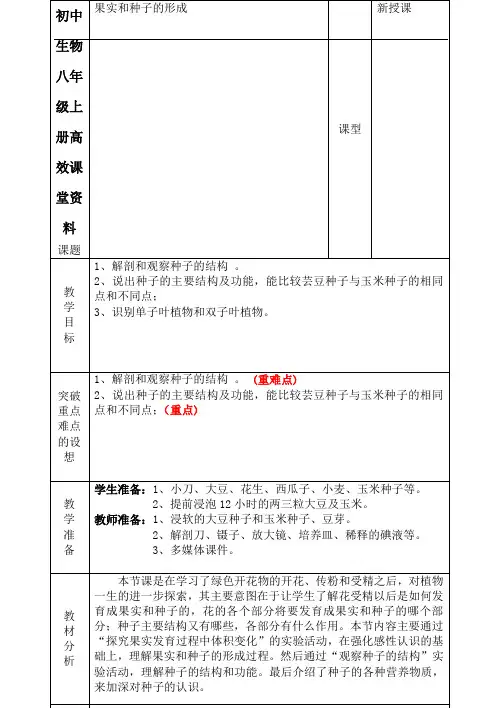 | 初中生物八年级上册高效课堂资料 课题 | 果实和种子的形成 | 课型 | 新授课 |
|---|---|---|---|
| 教学目标 | 1、解剖和观察种子的结构 。 2、说出种子的主要结构及功能，能比较芸豆种子与玉米种子的相同点和不同点； 3、识别单子叶植物和双子叶植物。 | | |
| 突破重点难点的设想 | 1、解剖和观察种子的结构 。（重难点） 2、说出种子的主要结构及功能，能比较芸豆种子与玉米种子的相同点和不同点；（重点） | | |
| 教学准备 | 学生准备：1、小刀、大豆、花生、西瓜子、小麦、玉米种子等。 2、提前浸泡 12 小时的两三粒大豆及玉米。 教师准备：1、浸软的大豆种子和玉米种子、豆芽。 2、解剖刀、镊子、放大镜、培养皿、稀释的碘液等。 3、多媒体课件。 | | |
| 教材分析 | 本节课是在学习了绿色开花物的开花、传粉和受精之后，对植物一生的进一步探索，其主要意图在于让学生了解花受精以后是如何发育成果实和种子的，花的各个部分将要发育成果实和种子的哪个部分；种子主要结构又有哪些，各部分有什么作用。本节内容主要通过“探究果实发育过程中体积变化”的实验活动，在强化感性认识的基础上，理解果实和种子的形成过程。然后通过“观察种子的结构”实验活动，理解种子的结构和功能。最后介绍了种子的各种营养物质，来加深对种子的认识。 | | |